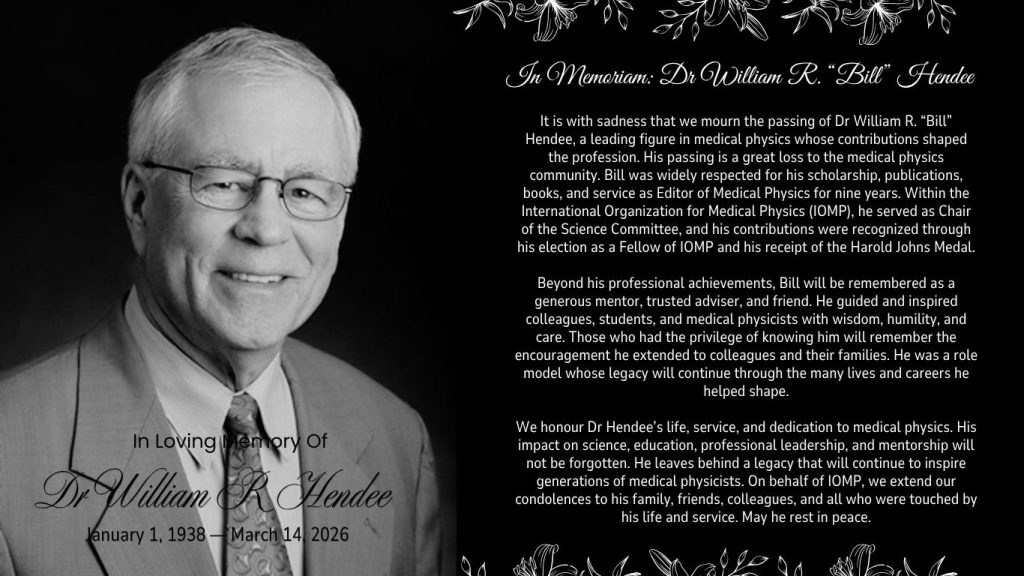 In Loving Memory Of

Dr William R Hendee

January 1, 1938 — March 14, 2026

In Memoriam: Dr William R. "Bill" Hendee

It is with sadness that we mourn the passing of Dr William R. "Bill" Hendee, a leading figure in medical physics whose contributions shaped the profession. His passing is a great loss to the medical physics community. Bill was widely respected for his scholarship, publications, books, and service as Editor of Medical Physics for nine years. Within the International Organization for Medical Physics (IOMP), he served as Chair of the Science Committee, and his contributions were recognized through his election as a Fellow of IOMP and his receipt of the Harold Johns Medal.

Beyond his professional achievements, Bill will be remembered as a generous mentor, trusted adviser, and friend. He guided and inspired colleagues, students, and medical physicists with wisdom, humility, and care. Those who had the privilege of knowing him will remember the encouragement he extended to colleagues and their families. He was a role model whose legacy will continue through the many lives and careers he helped shape.

We honour Dr Hendee's life, service, and dedication to medical physics. His impact on science, education, professional leadership, and mentorship will not be forgotten. He leaves behind a legacy that will continue to inspire generations of medical physicists. On behalf of IOMP, we extend our condolences to his family, friends, colleagues, and all who were touched by his life and service. May he rest in peace.